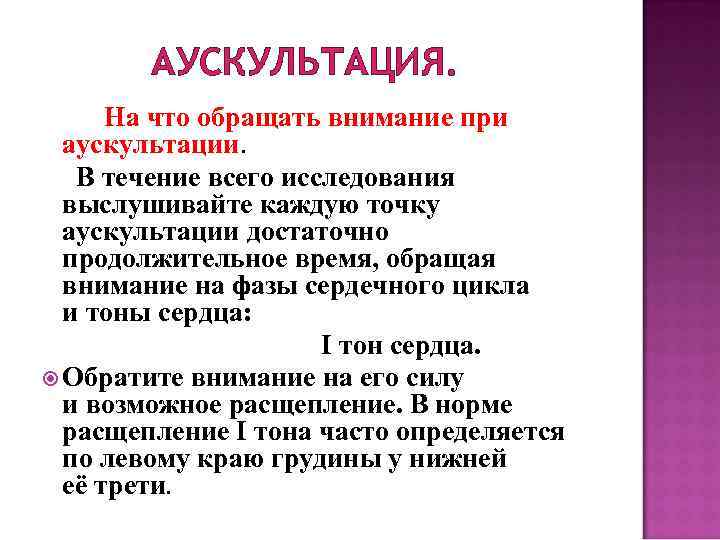 АУСКУЛЬТАЦИЯ.

На что обращать внимание при аускультации.

В течение всего исследования выслушивайте каждую точку аускультации достаточно продолжительное время, обращая внимание на фазы сердечного цикла и тоны сердца:

I тон сердца.

Обратите внимание на его силу и возможное расщепление. В норме расщепление I тона часто определяется по левому краю грудины у нижней её трети.